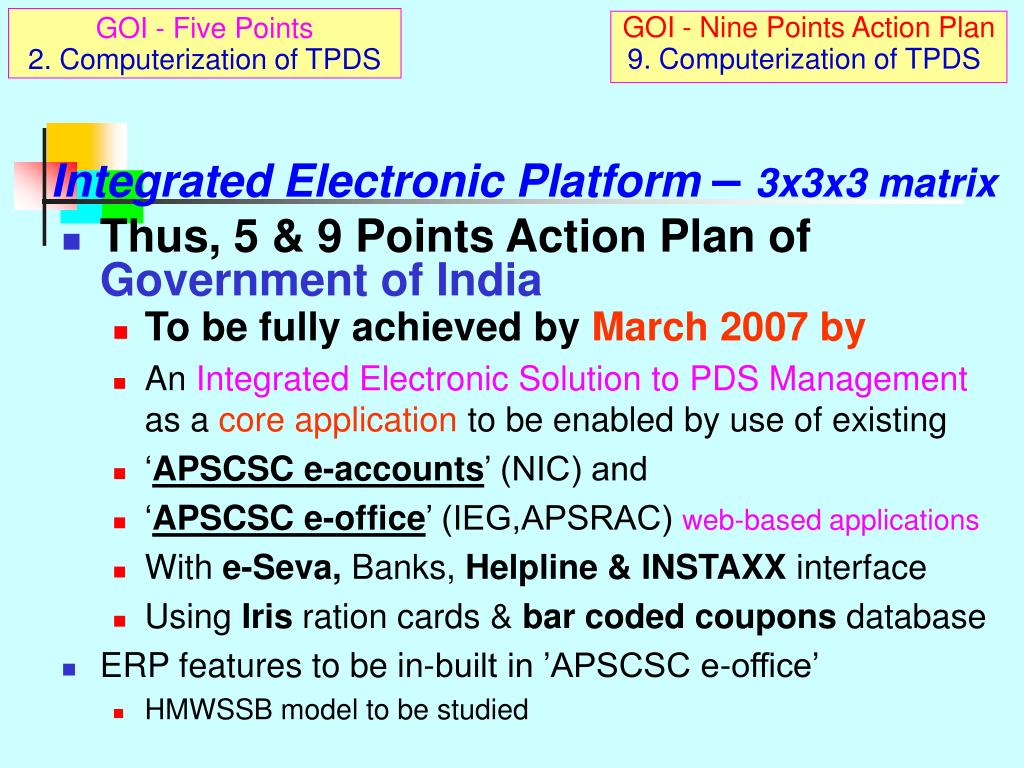 GOI - Five Points
2. Computerization of TPDS

GOI - Nine Points Action Plan
9. Computerization of TPDS

Integrated Electronic Platform – 3x3x3 matrix

Thus, 5 & 9 Points Action Plan of Government of India

To be fully achieved by March 2007 by

An Integrated Electronic Solution to PDS Management as a core application to be enabled by use of existing

‘APSCSC e-accounts’ (NIC) and

‘APSCSC e-office’ (IEG,APSRAC) web-based applications

With e-Seva, Banks, Helpline & INSTAXX interface

Using Iris ration cards & bar coded coupons database

ERP features to be in-built in ’APSCSC e-office’

HMWSSB model to be studied